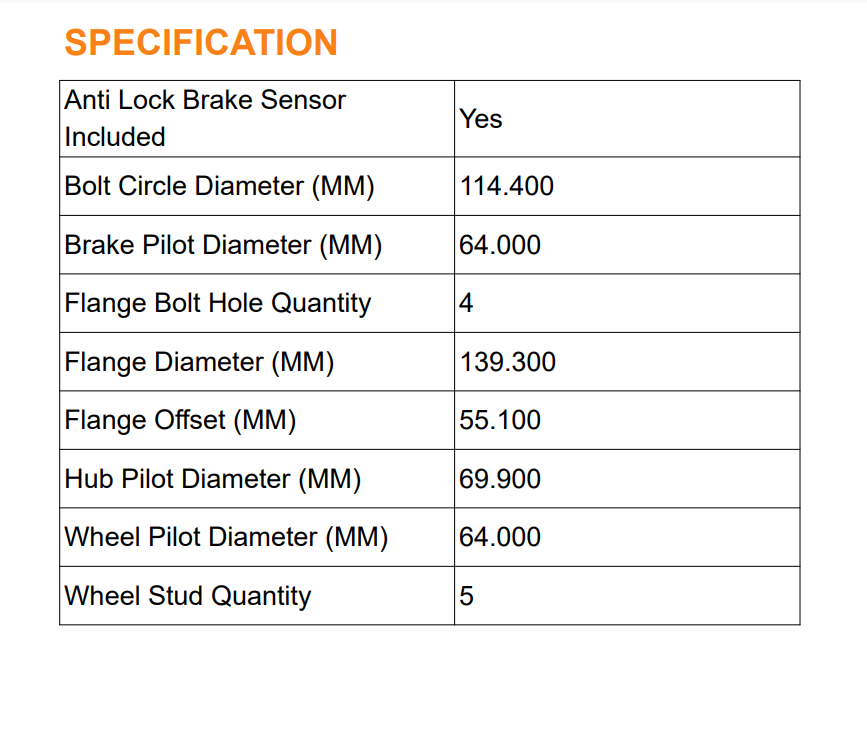 SPECIFICATION

| Anti Lock Brake Sensor Included | Yes |
|---|---|
| Bolt Circle Diameter (MM) | 114.400 |
| Brake Pilot Diameter (MM) | 64.000 |
| Flange Bolt Hole Quantity | 4 |
| Flange Diameter (MM) | 139.300 |
| Flange Offset (MM) | 55.100 |
| Hub Pilot Diameter (MM) | 69.900 |
| Wheel Pilot Diameter (MM) | 64.000 |
| Wheel Stud Quantity | 5 |